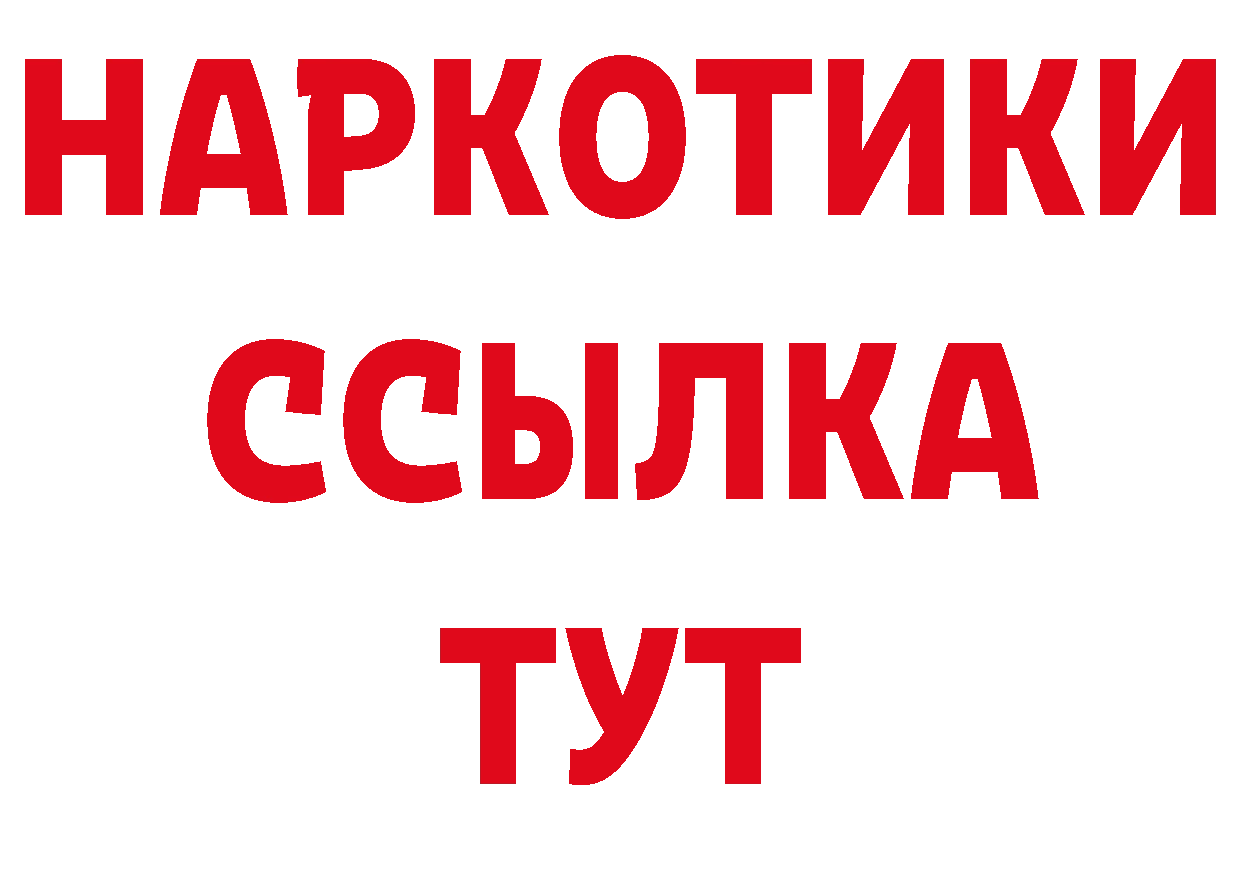 НАРКОТИКИ ССЫЛКА ТУТ